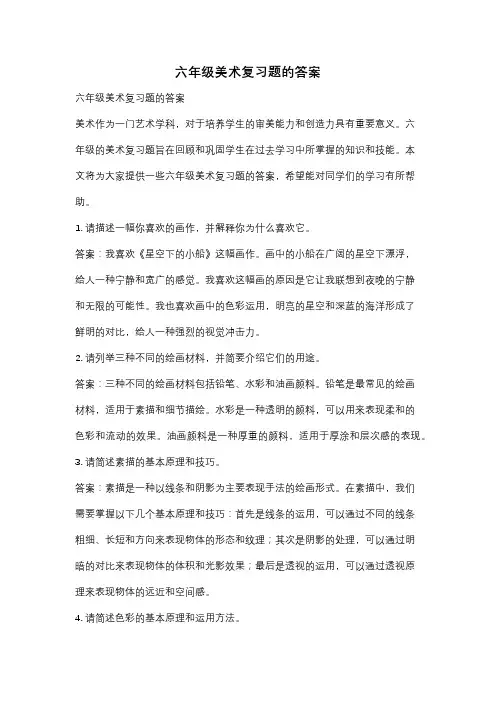 六年级美术复习题的答案

六年级美术复习题的答案

美术作为一门艺术学科，对于培养学生的审美能力和创造力具有重要意义。六年级的美术复习题旨在回顾和巩固学生在过去学习中所掌握的知识和技能。本文将为大家提供一些六年级美术复习题的答案，希望能对同学们的学习有所帮助。

1. 请描述一幅你喜欢的画作，并解释你为什么喜欢它。

答案：我喜欢《星空下的小船》这幅画作。画中的小船在广阔的星空下漂浮，给人一种宁静和宽广的感觉。我喜欢这幅画的原因是它让我联想到夜晚的宁静和无限的可能性。我也喜欢画中的色彩运用，明亮的星空和深蓝的海洋形成了鲜明的对比，给人一种强烈的视觉冲击力。

2. 请列举三种不同的绘画材料，并简要介绍它们的用途。

答案：三种不同的绘画材料包括铅笔、水彩和油画颜料。铅笔是最常见的绘画材料，适用于素描和细节描绘。水彩是一种透明的颜料，可以用来表现柔和的色彩和流动的效果。油画颜料是一种厚重的颜料，适用于厚涂和层次感的表现。

3. 请简述素描的基本原理和技巧。

答案：素描是一种以线条和阴影为主要表现手法的绘画形式。在素描中，我们需要掌握以下几个基本原理和技巧：首先是线条的运用，可以通过不同的线条粗细、长短和方向来表现物体的形态和纹理；其次是阴影的处理，可以通过明暗的对比来表现物体的体积和光影效果；最后是透视的运用，可以通过透视原理来表现物体的远近和空间感。

4. 请简述色彩的基本原理和运用方法。